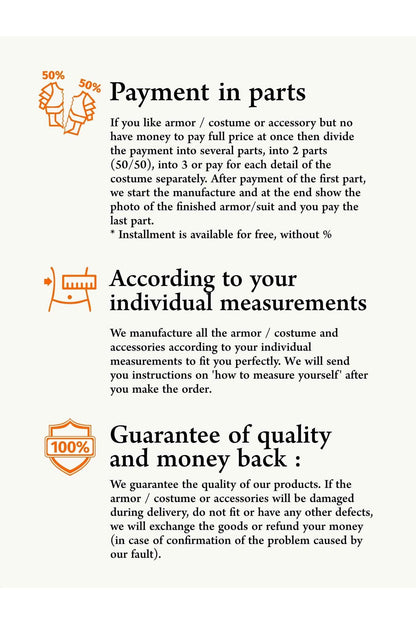 50%
50%
Payment in parts

If you like armor / costume or accessory but no have money to pay full price at once then divide the payment into several parts, into 2 parts (50/50), into 3 or pay for each detail of the costume separately. After payment of the first part, we start the manufacture and at the end show the photo of the finished armor/suit and you pay the last part.
* Installment is available for free, without %

According to your individual measurements

We manufacture all the armor / costume and accessories according to your individual measurements to fit you perfectly. We will send you instructions on 'how to measure yourself' after you make the order.

100%
Guarantee of quality and money back :

We guarantee the quality of our products. If the armor / costume or accessories will be damaged during delivery, do not fit or have any other defects, we will exchange the goods or refund your money (in case of confirmation of the problem caused by our fault).